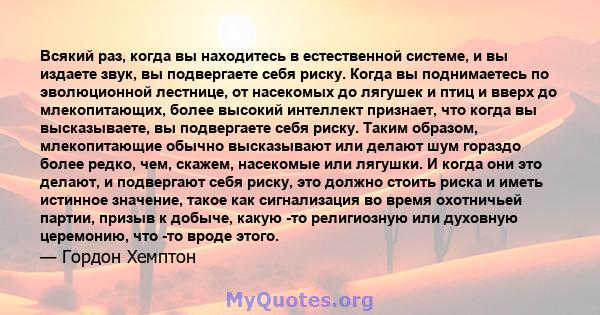 Всякий раз, когда вы находитесь в естественной системе, и вы издаете звук, вы подвергаете себя риску. Когда вы поднимаетесь по эволюционной лестнице, от насекомых до лягушек и птиц и вверх до млекопитающих, более высокий интеллект признает, что когда вы высказываете, вы подвергаете себя риску. Таким образом, млекопитающие обычно высказывают или делают шум гораздо более редко, чем, скажем, насекомые или лягушки. И когда они это делают, и подвергают себя риску, это должно стоить риска и иметь истинное значение, такое как сигнализация во время охотничьей партии, призыв к добыче, какую -то религиозную или духовную церемонию, что -то вроде этого.
— Гордон Хемптон

MyQuotes.org